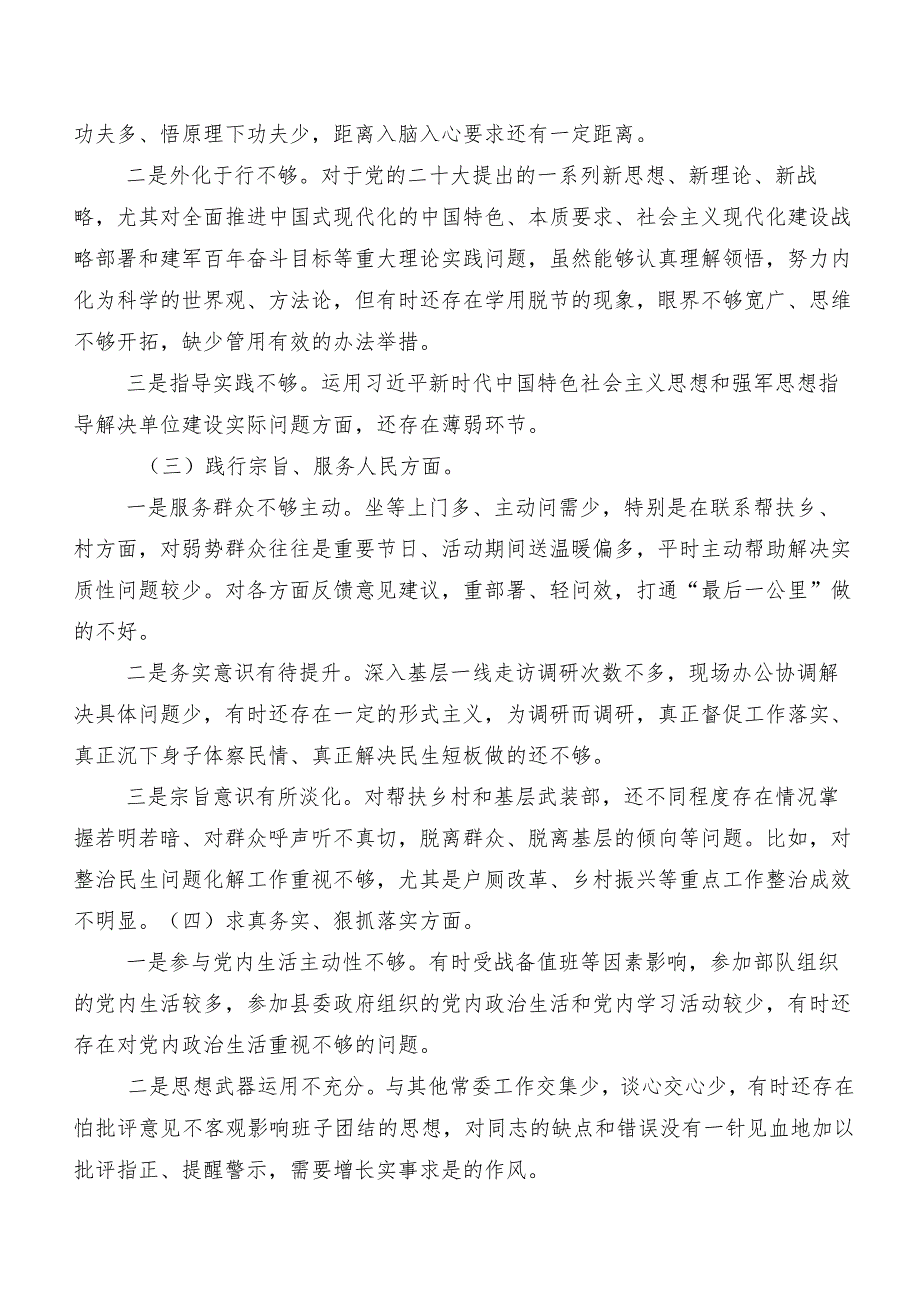 功夫多、悟原理下功夫少，距离入脑入心要求还有一定距离。

二是外化于行不够。对于党的二十大提出的一系列新思想、新理论、新战略，尤其对全面推进中国式现代化的中国特色、本质要求、社会主义现代化建设战略部署和建军百年奋斗目标等重大理论实践问题，虽然能够认真理解领悟，努力内化为科学的世界观、方法论，但有时还存在学用脱节的现象，眼界不够宽广、思维不够开拓，缺少管用有效的办法举措。

三是指导实践不够。运用习近平新时代中国特色社会主义思想和强军思想指导解决单位建设实际问题方面，还存在薄弱环节。

（三）践行宗旨、服务人民方面。

一是服务群众不够主动。坐等上门多、主动问需少，特别是在联系帮扶乡、村方面，对弱势群众往往是重要节日、活动期间送温暖偏多，平时主动帮助解决实质性问题较少。对各方面反馈意见建议，重部署、轻问效，打通“最后一公里”做的不好。

二是务实意识有待提升。深入基层一线走访调研次数不多，现场办公协调解决具体问题少，有时还存在一定的形式主义，为调研而调研，真正督促工作落实、真正沉下身子体察民情、真正解决民生短板做的还不够。

三是宗旨意识有所淡化。对帮扶乡村和基层武装部，还不同程度存在情况掌握若明若暗、对群众呼声听不真切，脱离群众、脱离基层的倾向等问题。比如，对整治民生问题化解工作重视不够，尤其是户厕改革、乡村振兴等重点工作整治成效不明显。（四）求真务实、狠抓落实方面。

一是参与党内生活主动性不够。有时受战备值班等因素影响，参加部队组织的党内生活较多，参加县委政府组织的党内政治生活和党内学习活动较少，有时还存在对党内政治生活重视不够的问题。

二是思想武器运用不充分。与其他常委工作交集少，谈心交心少，有时还存在怕批评意见不客观影响班子团结的思想，对同志的缺点和错误没有一针见血地加以批评指正、提醒警示，需要增长实事求是的作风。